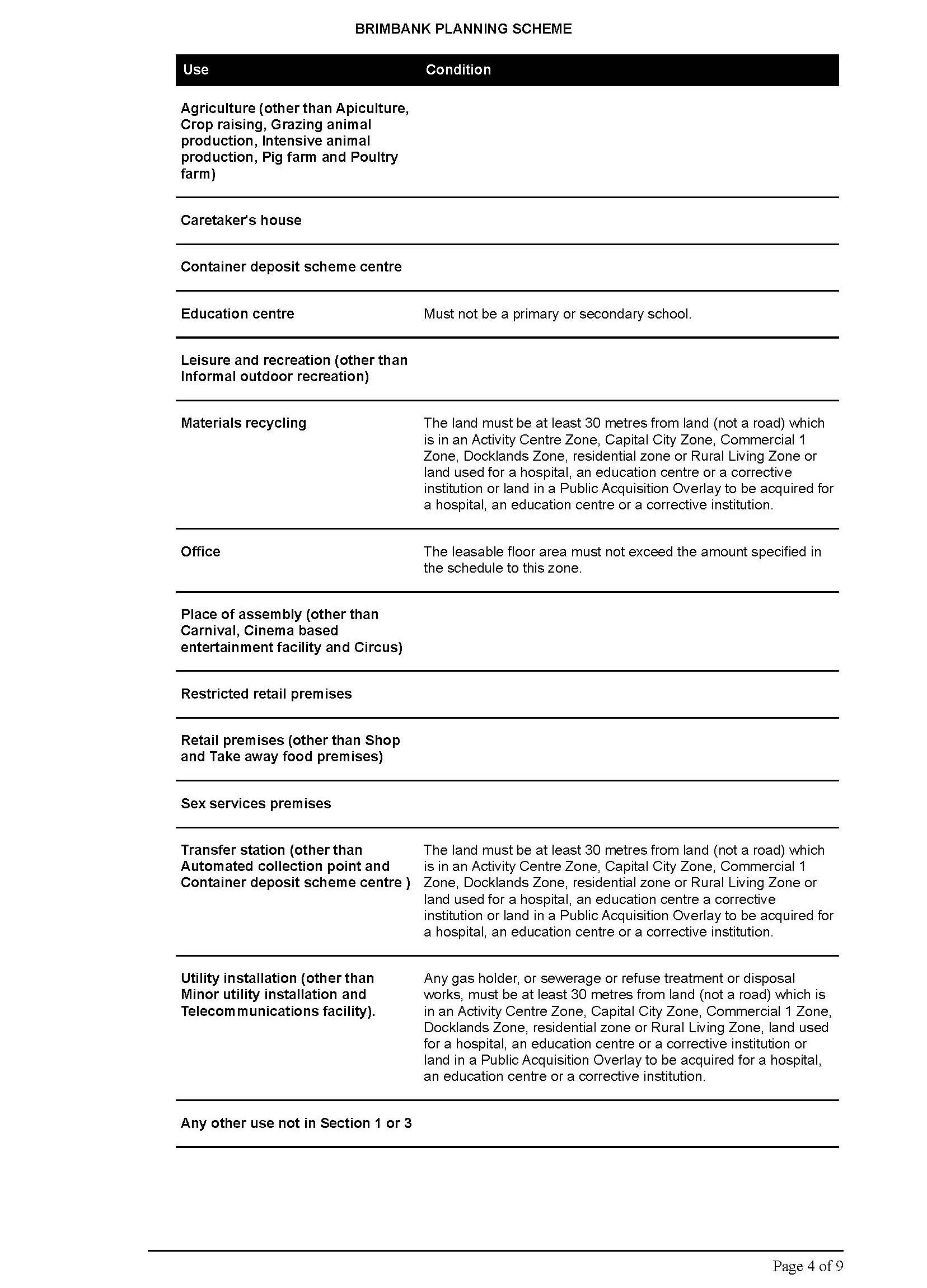 BRIMBANK PLANNING SCHEME

| Use | Condition |
|---|---|
| Agriculture (other than Apiculture, Crop raising, Grazing animal production, Intensive animal production, Pig farm and Poultry farm) | |
| Caretaker's house | |
| Container deposit scheme centre | |
| Education centre | Must not be a primary or secondary school. |
| Leisure and recreation (other than Informal outdoor recreation) | |
| Materials recycling | The land must be at least 30 metres from land (not a road) which is in an Activity Centre Zone, Capital City Zone, Commercial 1 Zone, Docklands Zone, residential zone or Rural Living Zone or land used for a hospital, an education centre or a corrective institution or land in a Public Acquisition Overlay to be acquired for a hospital, an education centre or a corrective institution. |
| Office | The leasable floor area must not exceed the amount specified in the schedule to this zone. |
| Place of assembly (other than Carnival, Cinema based entertainment facility and Circus) | |
| Restricted retail premises | |
| Retail premises (other than Shop and Take away food premises) | |
| Sex services premises | |
| Transfer station (other than Automated collection point and Container deposit scheme centre ) | The land must be at least 30 metres from land (not a road) which is in an Activity Centre Zone, Capital City Zone, Commercial 1 Zone, Docklands Zone, residential zone or Rural Living Zone or land used for a hospital, an education centre a corrective institution or land in a Public Acquisition Overlay to be acquired for a hospital, an education centre or a corrective institution. |
| Utility installation (other than Minor utility installation and Telecommunications facility). | Any gas holder, or sewerage or refuse treatment or disposal works, must be at least 30 metres from land (not a road) which is in an Activity Centre Zone, Capital City Zone, Commercial 1 Zone, Docklands Zone, residential zone or Rural Living Zone, land used for a hospital, an education centre or a corrective institution or land in a Public Acquisition Overlay to be acquired for a hospital, an education centre or a corrective institution. |
| Any other use not in Section 1 or 3 | |

Page 4 of 9